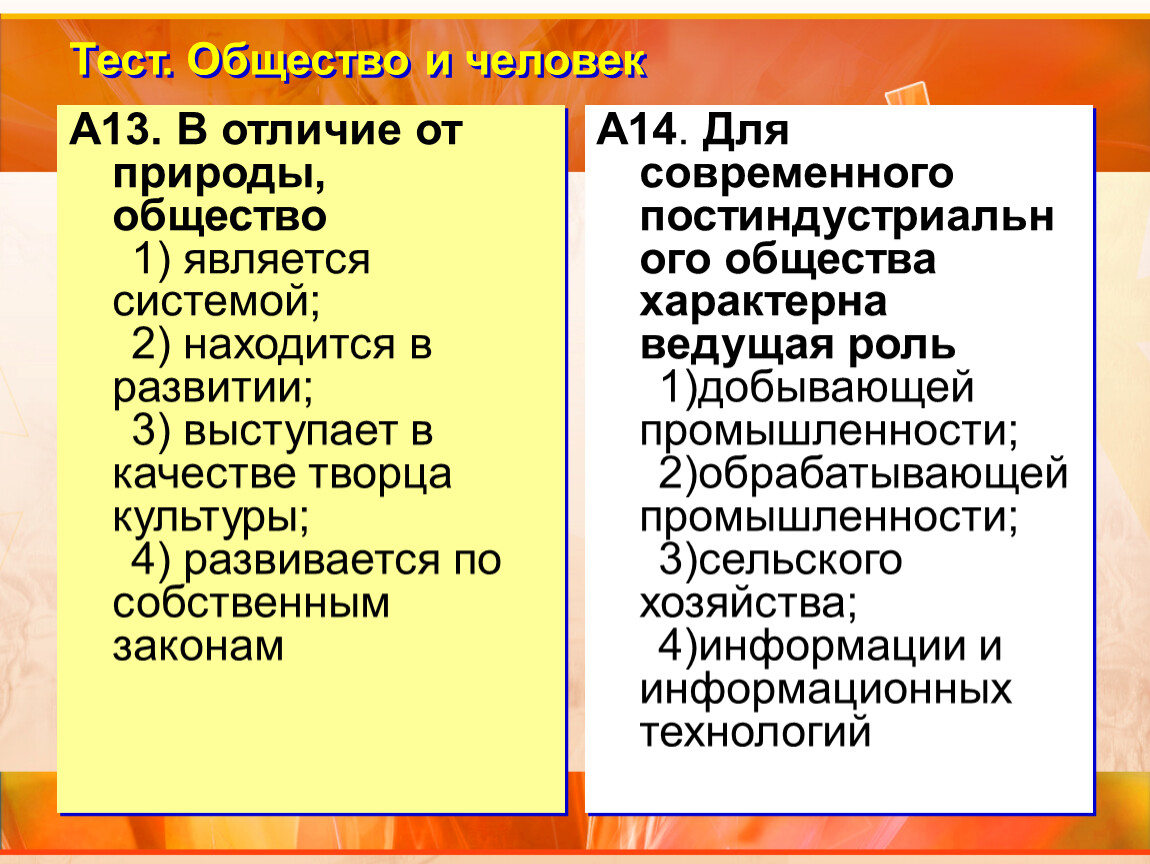 Тест. Общество и человек

А13. В отличие от природы, общество
1) является системой;
2) находится в развитии;
3) выступает в качестве творца культуры;
4) развивается по собственным законам

А14. Для современного постиндустриального общества характерна ведущая роль
1)добывающей промышленности;
2)обрабатывающей промышленности;
3)сельского хозяйства;
4)информации и информационных технологий